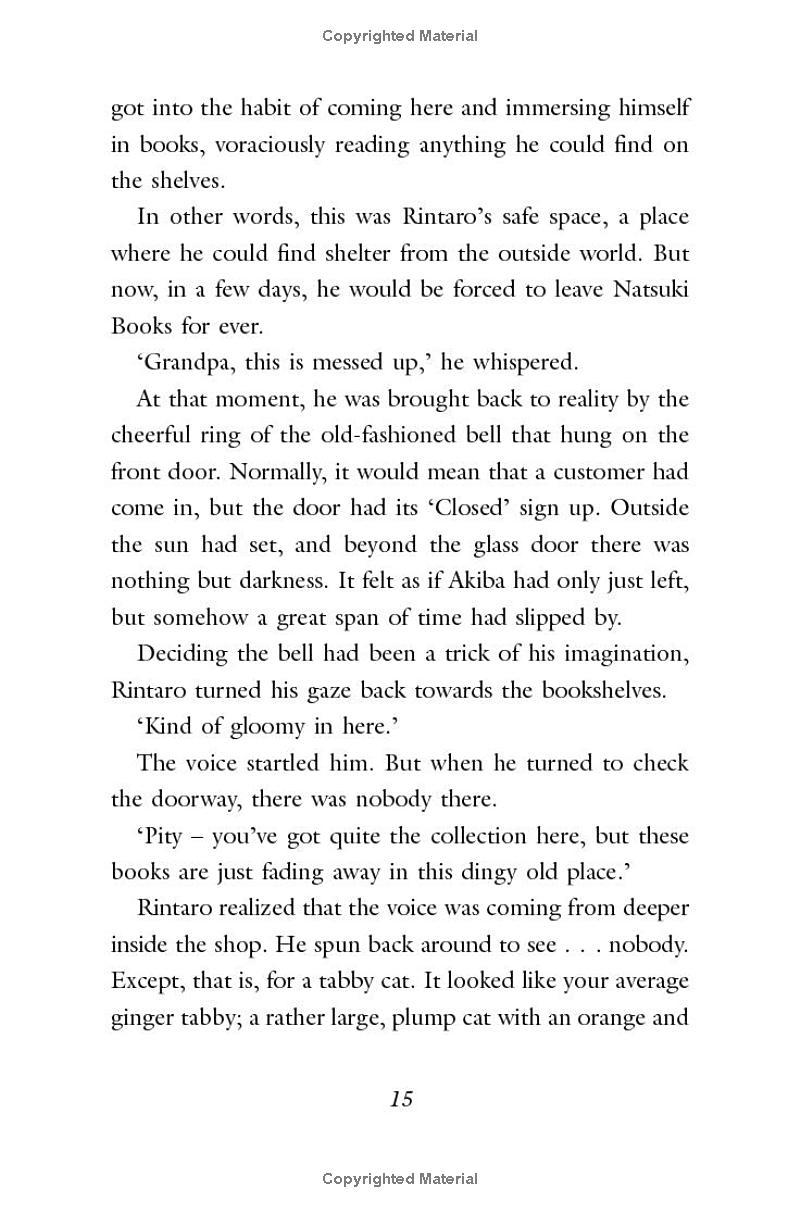 Copyrighted Material

got into the habit of coming here and immersing himself in books, voraciously reading anything he could find on the shelves.

In other words, this was Rintaro's safe space, a place where he could find shelter from the outside world. But now, in a few days, he would be forced to leave Natsuki Books for ever.

'Grandpa, this is messed up,' he whispered.

At that moment, he was brought back to reality by the cheerful ring of the old-fashioned bell that hung on the front door. Normally, it would mean that a customer had come in, but the door had its 'Closed' sign up. Outside the sun had set, and beyond the glass door there was nothing but darkness. It felt as if Akiba had only just left, but somehow a great span of time had slipped by.

Deciding the bell had been a trick of his imagination, Rintaro turned his gaze back towards the bookshelves.

'Kind of gloomy in here.'

The voice startled him. But when he turned to check the doorway, there was nobody there.

'Pity – you've got quite the collection here, but these books are just fading away in this dingy old place.'

Rintaro realized that the voice was coming from deeper inside the shop. He spun back around to see . . . nobody. Except, that is, for a tabby cat. It looked like your average ginger tabby; a rather large, plump cat with an orange and

15

Copyrighted Material